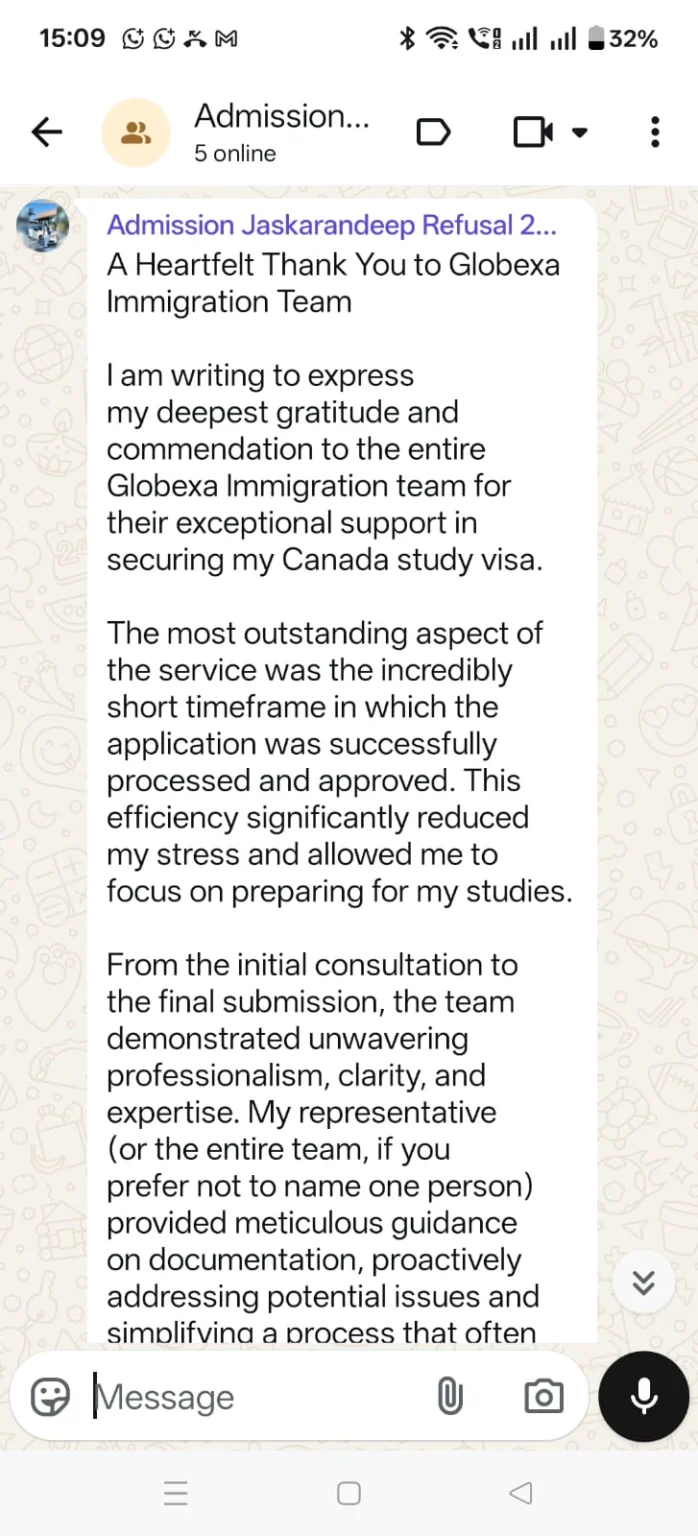 15:09 32%

Admission...
5 online

Admission Jaskarandeep Refusal 2...
A Heartfelt Thank You to Globexa Immigration Team

I am writing to express my deepest gratitude and commendation to the entire Globexa Immigration team for their exceptional support in securing my Canada study visa.

The most outstanding aspect of the service was the incredibly short timeframe in which the application was successfully processed and approved. This efficiency significantly reduced my stress and allowed me to focus on preparing for my studies.

From the initial consultation to the final submission, the team demonstrated unwavering professionalism, clarity, and expertise. My representative (or the entire team, if you prefer not to name one person) provided meticulous guidance on documentation, proactively addressing potential issues and simplifying a process that often

Message